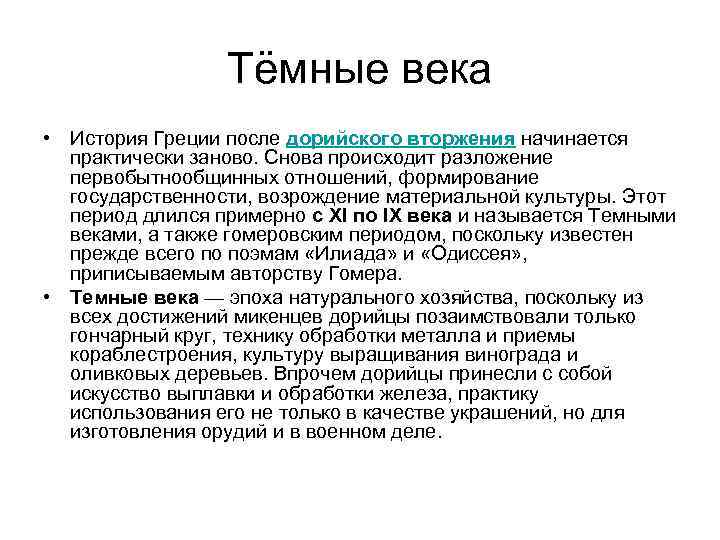 Тёмные века

• История Греции после дорийского вторжения начинается практически заново. Снова происходит разложение первобытнообщинных отношений, формирование государственности, возрождение материальной культуры. Этот период длился примерно с XI по IX века и называется Темными веками, а также гомеровским периодом, поскольку известен прежде всего по поэмам «Илиада» и «Одиссея», приписываемым авторству Гомера.

• Темные века — эпоха натурального хозяйства, поскольку из всех достижений микенцев дорийцы позаимствовали только гончарный круг, технику обработки металла и приемы кораблестроения, культуру выращивания винограда и оливковых деревьев. Впрочем дорийцы принесли с собой искусство выплавки и обработки железа, практику использования его не только в качестве украшений, но для изготовления орудий и в военном деле.